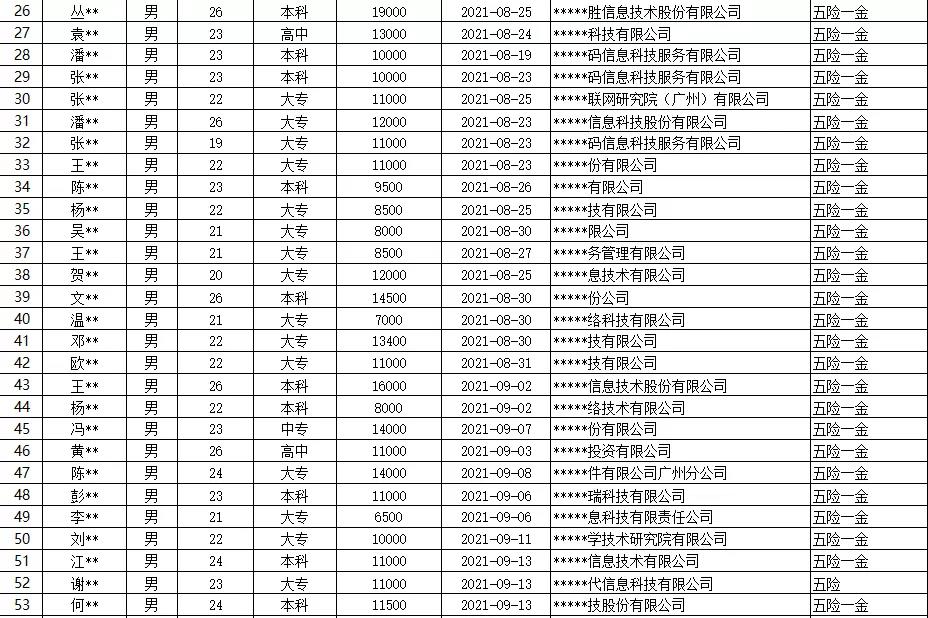 | 26 | 丛** | 男 | 26 | 本科 | 19000 | 2021-08-25 | *****胜信息技术股份有限公司 | 五险一金 |
|---|---|---|---|---|---|---|---|---|
| 27 | 袁** | 男 | 23 | 高中 | 13000 | 2021-08-24 | *****科技有限公司 | 五险一金 |
| 28 | 潘** | 男 | 23 | 本科 | 10000 | 2021-08-19 | *****码信息科技服务有限公司 | 五险一金 |
| 29 | 张** | 男 | 23 | 本科 | 10000 | 2021-08-23 | *****码信息科技服务有限公司 | 五险一金 |
| 30 | 张** | 男 | 22 | 大专 | 11000 | 2021-08-25 | *****联网研究院（广州）有限公司 | 五险一金 |
| 31 | 潘** | 男 | 26 | 大专 | 12000 | 2021-08-23 | *****信息科技股份有限公司 | 五险一金 |
| 32 | 张** | 男 | 19 | 大专 | 11000 | 2021-08-23 | *****码信息科技服务有限公司 | 五险一金 |
| 33 | 王** | 男 | 22 | 大专 | 11000 | 2021-08-23 | *****份有限公司 | 五险一金 |
| 34 | 陈** | 男 | 23 | 本科 | 9500 | 2021-08-26 | *****有限公司 | 五险一金 |
| 35 | 杨** | 男 | 22 | 大专 | 8500 | 2021-08-25 | *****技有限公司 | 五险一金 |
| 36 | 吴** | 男 | 21 | 大专 | 8000 | 2021-08-30 | *****限公司 | 五险一金 |
| 37 | 王** | 男 | 21 | 大专 | 8500 | 2021-08-27 | *****务管理有限公司 | 五险一金 |
| 38 | 贺** | 男 | 20 | 大专 | 12000 | 2021-08-25 | *****息技术有限公司 | 五险一金 |
| 39 | 文** | 男 | 26 | 本科 | 14500 | 2021-08-30 | *****份公司 | 五险一金 |
| 40 | 温** | 男 | 21 | 大专 | 7000 | 2021-08-30 | *****络科技有限公司 | 五险一金 |
| 41 | 邓** | 男 | 22 | 大专 | 13400 | 2021-08-30 | *****技有限公司 | 五险一金 |
| 42 | 欧** | 男 | 22 | 大专 | 11000 | 2021-08-31 | *****技有限公司 | 五险一金 |
| 43 | 王** | 男 | 26 | 本科 | 16000 | 2021-09-02 | *****信息技术股份有限公司 | 五险一金 |
| 44 | 杨** | 男 | 22 | 本科 | 8000 | 2021-09-02 | *****络技术有限公司 | 五险一金 |
| 45 | 冯** | 男 | 23 | 中专 | 14000 | 2021-09-07 | *****份有限公司 | 五险一金 |
| 46 | 黄** | 男 | 26 | 高中 | 11000 | 2021-09-03 | *****投资有限公司 | 五险一金 |
| 47 | 陈** | 男 | 24 | 大专 | 14000 | 2021-09-08 | *****件有限公司广州分公司 | 五险一金 |
| 48 | 彭** | 男 | 23 | 本科 | 11000 | 2021-09-06 | *****瑞科技有限公司 | 五险一金 |
| 49 | 李** | 男 | 21 | 大专 | 6500 | 2021-09-06 | *****息科技有限责任公司 | 五险一金 |
| 50 | 刘** | 男 | 22 | 大专 | 10000 | 2021-09-11 | *****学技术研究院有限公司 | 五险一金 |
| 51 | 江** | 男 | 24 | 本科 | 11000 | 2021-09-13 | *****信息技术有限公司 | 五险一金 |
| 52 | 谢** | 男 | 23 | 大专 | 11000 | 2021-09-13 | *****代信息科技有限公司 | 五险 |
| 53 | 何** | 男 | 24 | 本科 | 11500 | 2021-09-13 | *****技股份有限公司 | 五险一金 |